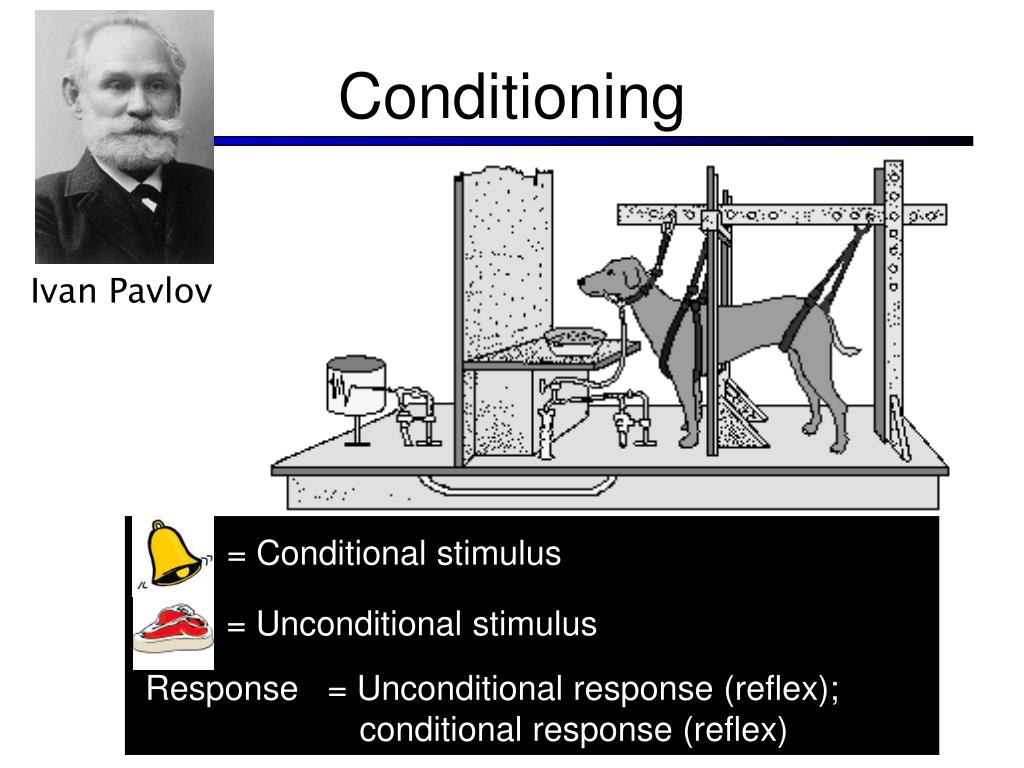 Conditioning

Ivan Pavlov

= Conditional stimulus

= Unconditional stimulus

Response = Unconditional response (reflex); conditional response (reflex)